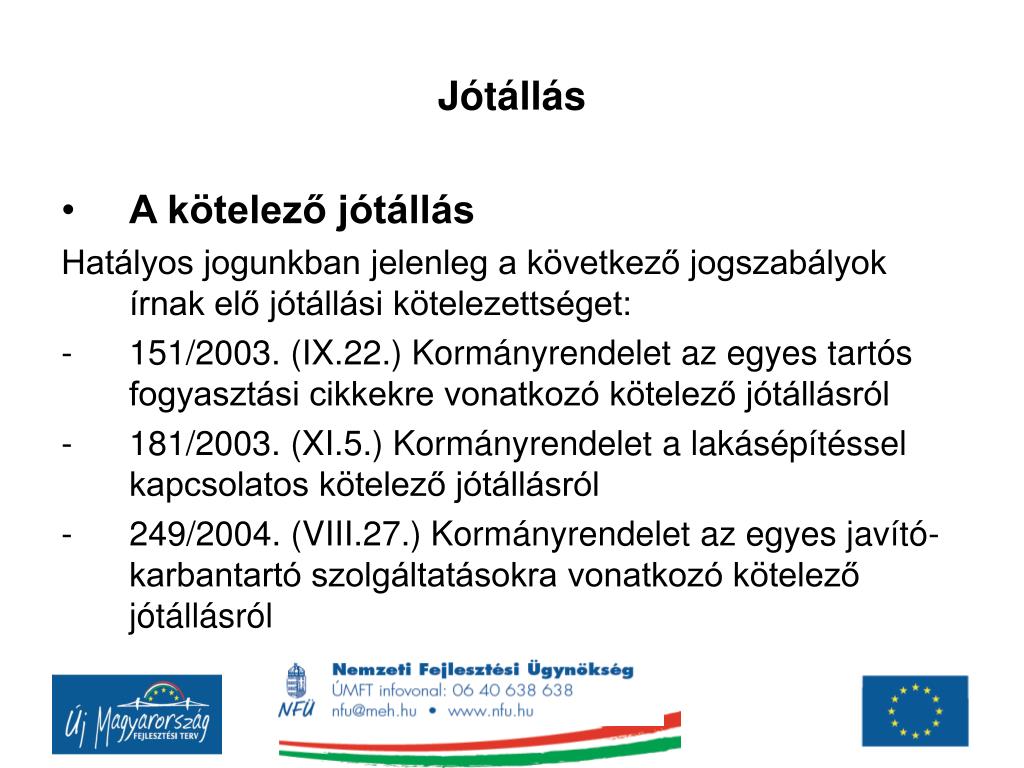 Jótállás

• A kötelező jótállás

Hatályos jogunkban jelenleg a következő jogszabályok írnak elő jótállási kötelezettséget:

- 151/2003. (IX.22.) Kormányrendelet az egyes tartós fogyasztási cikkekre vonatkozó kötelező jótállásról

- 181/2003. (XI.5.) Kormányrendelet a lakásépítéssel kapcsolatos kötelező jótállásról

- 249/2004. (VIII.27.) Kormányrendelet az egyes javító-karbantartó szolgáltatásokra vonatkozó kötelező jótállásról

Új Magyarország FEJLESZTÉSI TERV

NFÜ Nemzeti Fejlesztési Ügynökség
ÚMFT infovonal: 06 40 638 638
nfu@meh.hu • www.nfu.hu